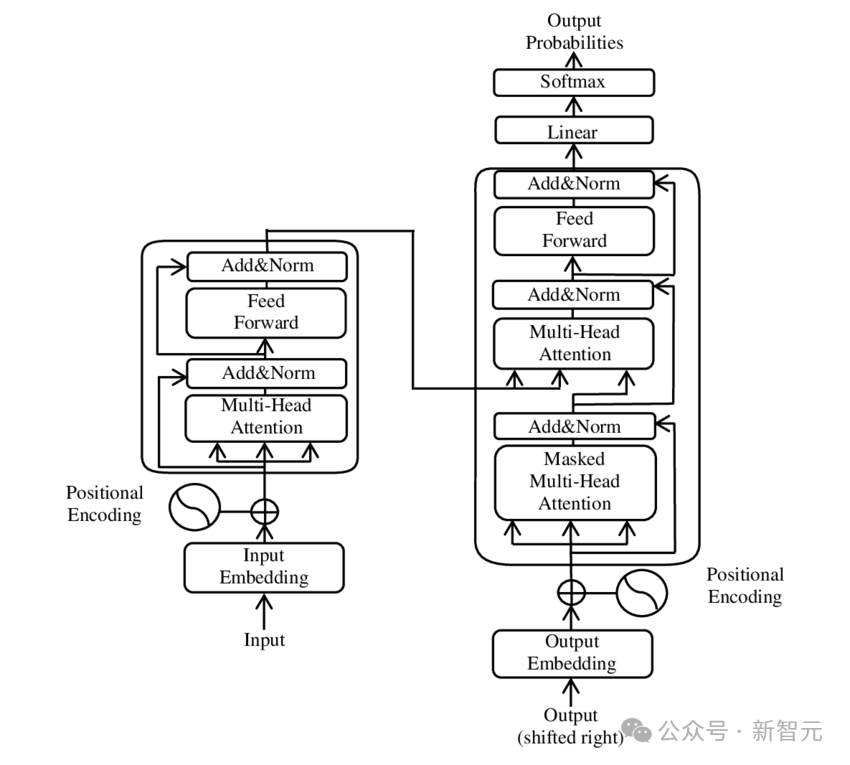 Output Probabilities

Softmax

Linear

Add&Norm

Feed Forward

Add&Norm

Multi-Head Attention

Add&Norm

Masked Multi-Head Attention

Positional Encoding

Output Embedding

Output (shifted right)

Add&Norm

Feed Forward

Add&Norm

Multi-Head Attention

Positional Encoding

Input Embedding

Input

公众号 · 新智元